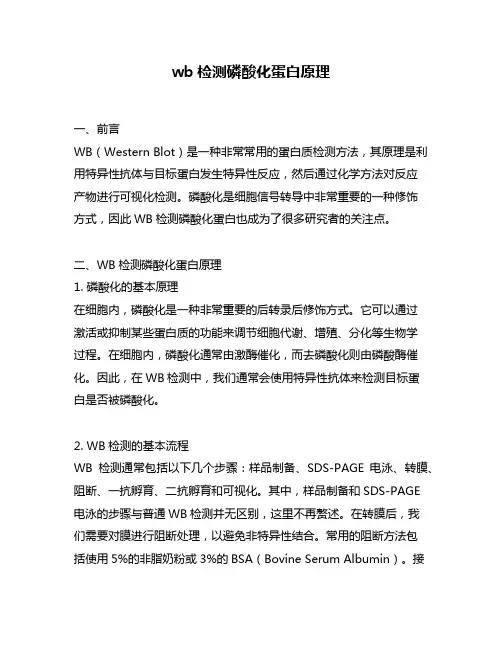 wb 检测磷酸化蛋白原理

一、前言
WB（Western Blot）是一种非常常用的蛋白质检测方法，其原理是利用特异性抗体与目标蛋白发生特异性反应，然后通过化学方法对反应产物进行可视化检测。磷酸化是细胞信号转导中非常重要的一种修饰方式，因此 WB 检测磷酸化蛋白也成为了很多研究者的关注点。

二、WB 检测磷酸化蛋白原理
1. 磷酸化的基本原理
在细胞内，磷酸化是一种非常重要的后转录后修饰方式。它可以通过激活或抑制某些蛋白质的功能来调节细胞代谢、增殖、分化等生物学过程。在细胞内，磷酸化通常由激酶催化，而去磷酸化则由磷酸酶催化。因此，在 WB 检测中，我们通常会使用特异性抗体来检测目标蛋白是否被磷酸化。

2. WB 检测的基本流程
WB 检测通常包括以下几个步骤：样品制备、SDS-PAGE 电泳、转膜、阻断、一抗孵育、二抗孵育和可视化。其中，样品制备和 SDS-PAGE 电泳的步骤与普通 WB 检测并无区别，这里不再赘述。在转膜后，我们需要对膜进行阻断处理，以避免非特异性结合。常用的阻断方法包括使用 5%的非脂奶粉或 3%的 BSA（Bovine Serum Albumin）。接